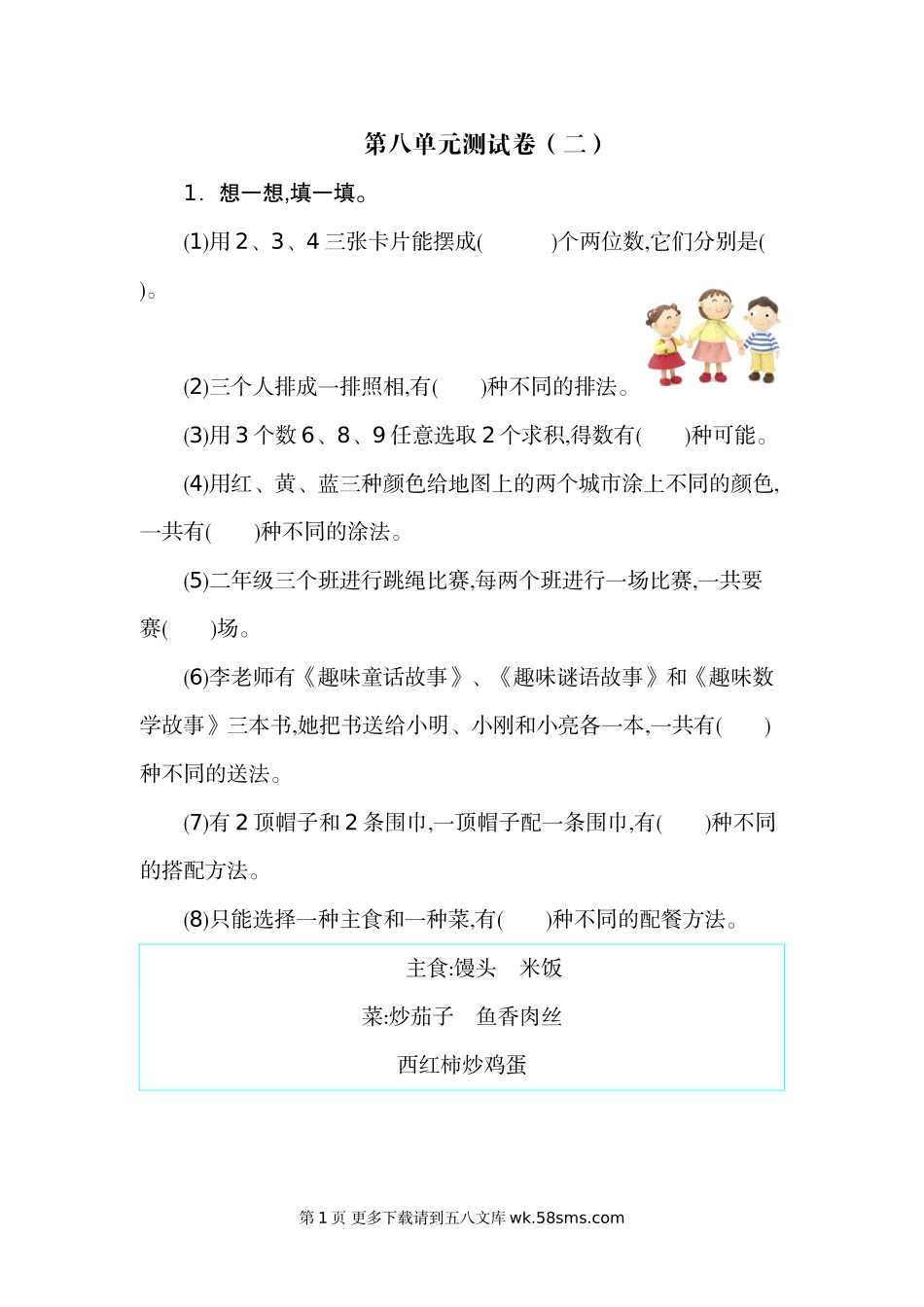 第八单元测试卷（二）

1. 想一想,填一填。

(1)用 2、3、4 三张卡片能摆成(　　　)个两位数,它们分别是(　　　　)。

(2)三个人排成一排照相,有(　　)种不同的排法。

(3)用 3 个数 6、8、9 任意选取 2 个求积,得数有(　　)种可能。

(4)用红、黄、蓝三种颜色给地图上的两个城市涂上不同的颜色,一共有(　　)种不同的涂法。

(5)二年级三个班进行跳绳比赛,每两个班进行一场比赛,一共要赛(　　)场。

(6)李老师有《趣味童话故事》、《趣味谜语故事》和《趣味数学故事》三本书,她把书送给小明、小刚和小亮各一本,一共有(　　)种不同的送法。

(7)有 2 顶帽子和 2 条围巾,一顶帽子配一条围巾,有(　　)种不同的搭配方法。

(8)只能选择一种主食和一种菜,有(　　)种不同的配餐方法。

主食:馒头　米饭

菜:炒茄子　鱼香肉丝

西红柿炒鸡蛋

第 1 页 更多下载请到五八文库 wk.58sms.com